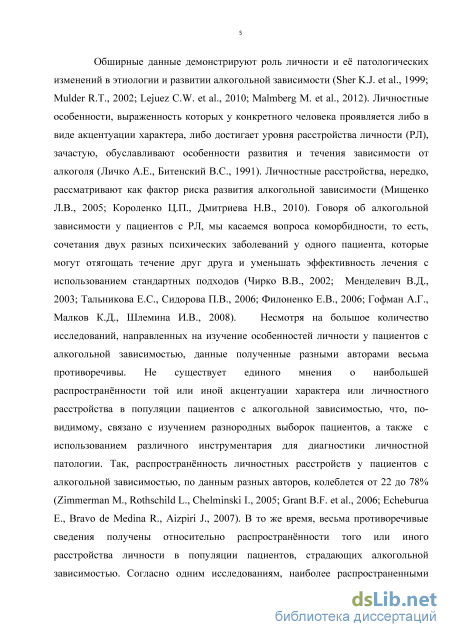 5

Обширные данные демонстрируют роль личности и её патологических изменений в этиологии и развитии алкогольной зависимости (Sher K.J. et al., 1999; Mulder R.T., 2002; Lejuez C.W. et al., 2010; Malmberg M. et al., 2012). Личностные особенности, выраженность которых у конкретного человека проявляется либо в виде акцентуации характера, либо достигает уровня расстройства личности (РЛ), зачастую, обуславливают особенности развития и течения зависимости от алкоголя (Личко А.Е., Битенский В.С., 1991). Личностные расстройства, нередко, рассматривают как фактор риска развития алкогольной зависимости (Мищенко Л.В., 2005; Короленко Ц.П., Дмитриева Н.В., 2010). Говоря об алкогольной зависимости у пациентов с РЛ, мы касаемся вопроса коморбидности, то есть, сочетания двух разных психических заболеваний у одного пациента, которые могут отягощать течение друг друга и уменьшать эффективность лечения с использованием стандартных подходов (Чирко В.В., 2002; Менделевич В.Д., 2003; Тальникова Е.С., Сидорова П.В., 2006; Филоненко Е.В., 2006; Гофман А.Г., Малков К.Д., Шлемина И.В., 2008). Несмотря на большое количество исследований, направленных на изучение особенностей личности у пациентов с алкогольной зависимостью, данные полученные разными авторами весьма противоречивы. Не существует единого мнения о наибольшей распространённости той или иной акцентуации характера или личностного расстройства в популяции пациентов с алкогольной зависимостью, что, по-видимому, связано с изучением разнородных выборок пациентов, а также с использованием различного инструментария для диагностики личностной патологии. Так, распространённость личностных расстройств у пациентов с алкогольной зависимостью, по данным разных авторов, колеблется от 22 до 78% (Zimmerman M., Rothschild L., Chelminski I., 2005; Grant B.F. et al., 2006; Echeburua E., Bravo de Medina R., Aizpiri J., 2007). В то же время, весьма противоречивые сведения получены относительно распространённости того или иного расстройства личности в популяции пациентов, страдающих алкогольной зависимостью. Согласно одним исследованиям, наиболее распространенными

dsLib.net
библиотека диссертаций